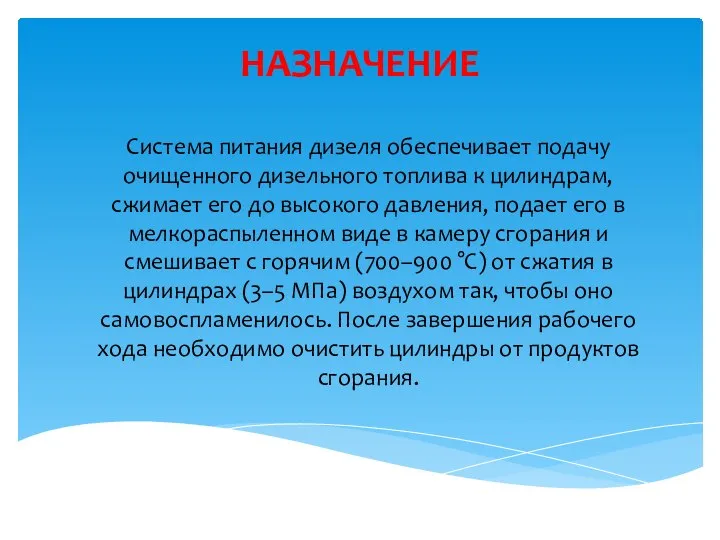 НАЗНАЧЕНИЕ

Система питания дизеля обеспечивает подачу очищенного дизельного топлива к цилиндрам, сжимает его до высокого давления, подает его в мелкораспыленном виде в камеру сгорания и смешивает с горячим (700–900 °С) от сжатия в цилиндрах (3–5 МПа) воздухом так, чтобы оно самовоспламенилось. После завершения рабочего хода необходимо очистить цилиндры от продуктов сгорания.